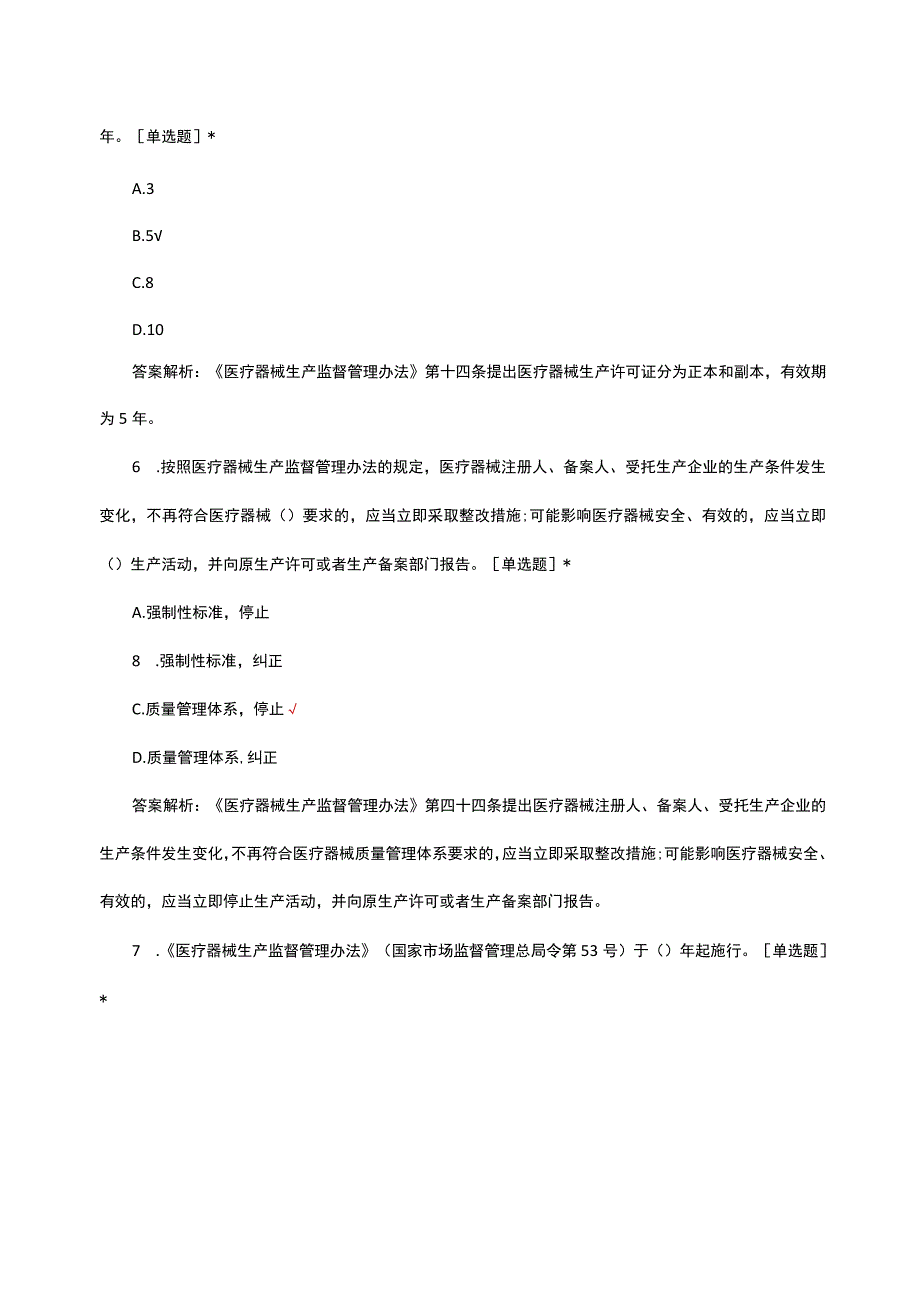 年。［单选题］*

A.3

B.5√

C.8

D.10

答案解析：《医疗器械生产监督管理办法》第十四条提出医疗器械生产许可证分为正本和副本，有效期为5年。

6　.按照医疗器械生产监督管理办法的规定，医疗器械注册人、备案人、受托生产企业的生产条件发生变化，不再符合医疗器械（）要求的，应当立即采取整改措施；可能影响医疗器械安全、有效的，应当立即（）生产活动，并向原生产许可或者生产备案部门报告。［单选题］*

A.强制性标准，停止

8　.强制性标准，纠正

C.质量管理体系，停止√

D.质量管理体系，纠正

答案解析：《医疗器械生产监督管理办法》第四十四条提出医疗器械注册人、备案人、受托生产企业的生产条件发生变化，不再符合医疗器械质量管理体系要求的，应当立即采取整改措施；可能影响医疗器械安全、有效的，应当立即停止生产活动，并向原生产许可或者生产备案部门报告。

7　.《医疗器械生产监督管理办法》（国家市场监督管理总局令第53号）于（）年起施行。［单选题］*